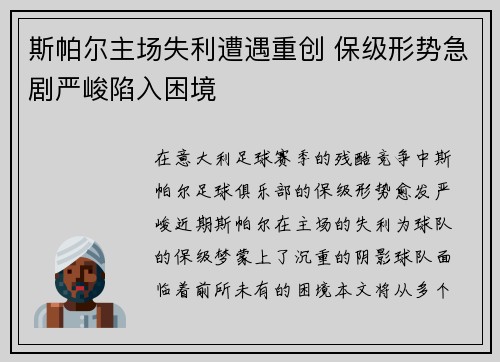 斯帕尔主场失利遭遇重创 保级形势急剧严峻陷入困境

在意大利足球赛季的残酷竞争中斯帕尔足球俱乐部的保级形势愈发严峻近期斯帕尔在主场的失利为球队的保级梦蒙上了沉重的阴影球队面临着前所未有的困境本文将从多个